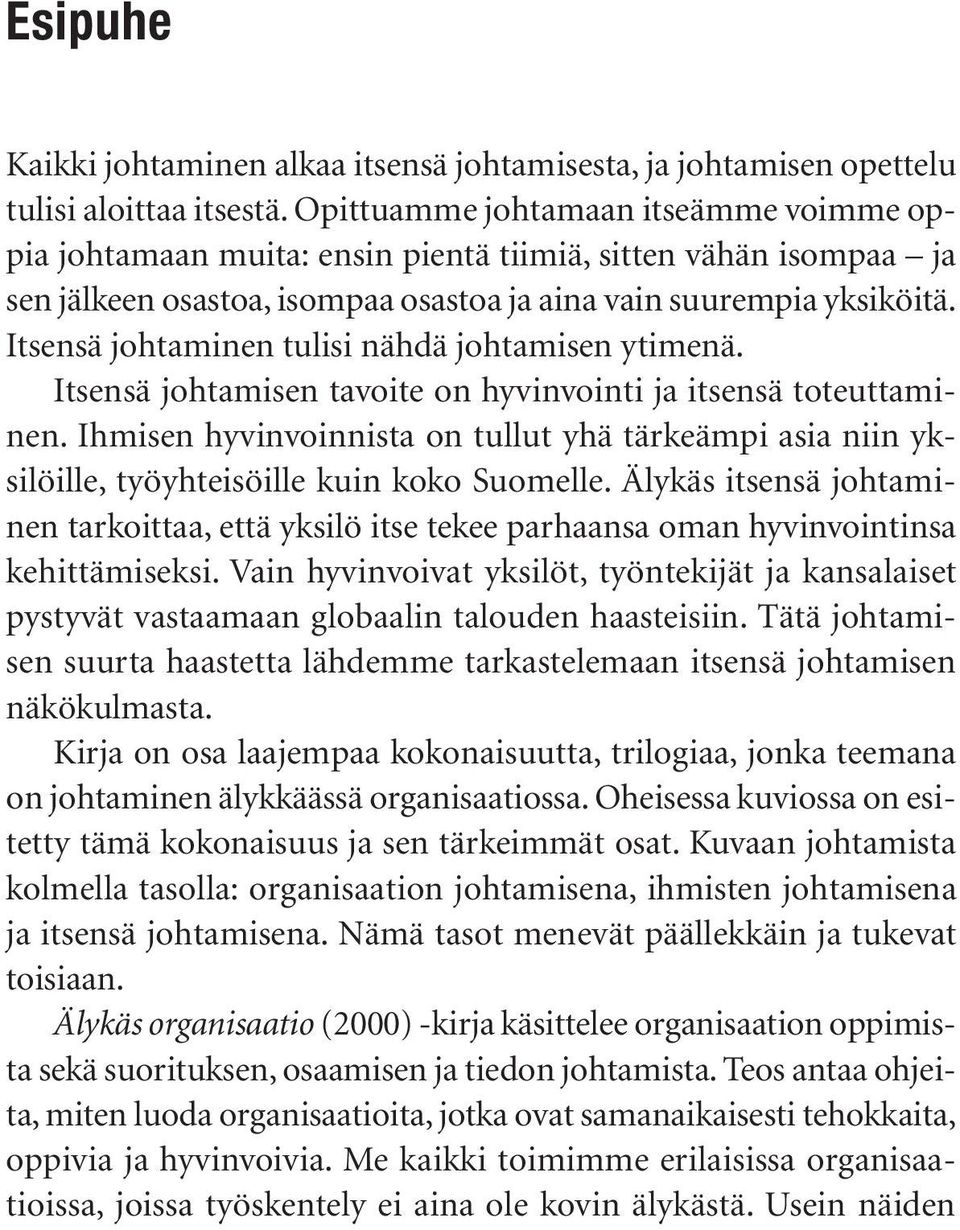 Esipuhe

Kaikki johtaminen alkaa itsensä johtamisesta, ja johtamisen opettelu tulisi aloittaa itsestä. Opittuamme johtamaan itseämme voimme oppia johtamaan muita: ensin pientä tiimiä, sitten vähän isompaa – ja sen jälkeen osastoa, isompaa osastoa ja aina vain suurempia yksiköitä. Itsensä johtaminen tulisi nähdä johtamisen ytimenä.

Itsensä johtamisen tavoite on hyvinvointi ja itsensä toteuttaminen. Ihmisen hyvinvoinnista on tullut yhä tärkeämpi asia niin yksilöille, työyhteisöille kuin koko Suomelle. Älykäs itsensä johtaminen tarkoittaa, että yksilö itse tekee parhaansa oman hyvinvointinsa kehittämiseksi. Vain hyvinvoivat yksilöt, työntekijät ja kansalaiset pystyvät vastaamaan globaalin talouden haasteisiin. Tätä johtamisen suurta haastetta lähdemme tarkastelemaan itsensä johtamisen näkökulmasta.

Kirja on osa laajempaa kokonaisuutta, trilogiaa, jonka teemana on johtaminen älykkäässä organisaatiossa. Oheisessa kuviossa on esitetty tämä kokonaisuus ja sen tärkeimmät osat. Kuvaan johtamista kolmella tasolla: organisaation johtamisena, ihmisten johtamisena ja itsensä johtamisena. Nämä tasot menevät päällekkäin ja tukevat toisiaan.

Älykäs organisaatio (2000) -kirja käsittelee organisaation oppimista sekä suorituksen, osaamisen ja tiedon johtamista. Teos antaa ohjeita, miten luoda organisaatioita, jotka ovat samanaikaisesti tehokkaita, oppivia ja hyvinvoivia. Me kaikki toimimme erilaisissa organisaatioissa, joissa työskentely ei aina ole kovin älykästä. Usein näiden